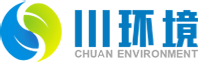 川环境
CHUAN ENVIRONMENT